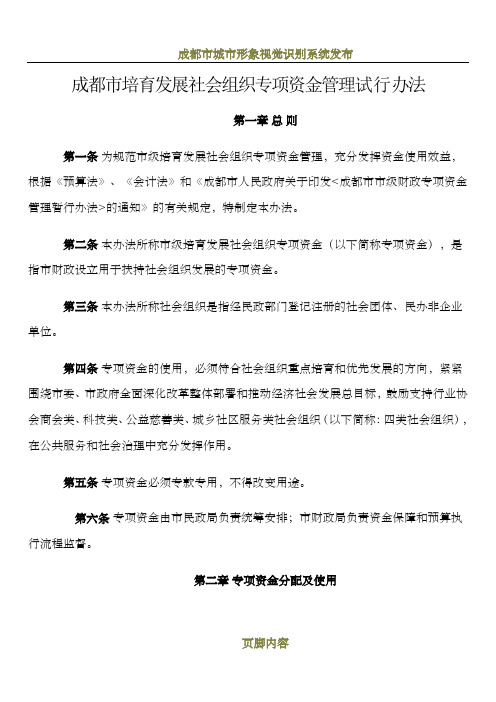 成都市城市形象视觉识别系统发布

成都市培育发展社会组织专项资金管理试行办法

第一章 总 则

第一条 为规范市级培育发展社会组织专项资金管理，充分发挥资金使用效益，根据《预算法》、《会计法》和《成都市人民政府关于印发<成都市市级财政专项资金管理暂行办法>的通知》的有关规定，特制定本办法。

第二条 本办法所称市级培育发展社会组织专项资金（以下简称专项资金），是指市财政设立用于扶持社会组织发展的专项资金。

第三条 本办法所称社会组织是指经民政部门登记注册的社会团体、民办非企业单位。

第四条 专项资金的使用，必须符合社会组织重点培育和优先发展的方向，紧紧围绕市委、市政府全面深化改革整体部署和推动经济社会发展总目标，鼓励支持行业协会商会类、科技类、公益慈善类、城乡社区服务类社会组织（以下简称：四类社会组织），在公共服务和社会治理中充分发挥作用。

第五条 专项资金必须专款专用，不得改变用途。

第六条 专项资金由市民政局负责统筹安排；市财政局负责资金保障和预算执行流程监督。

第二章 专项资金分配及使用

页脚内容